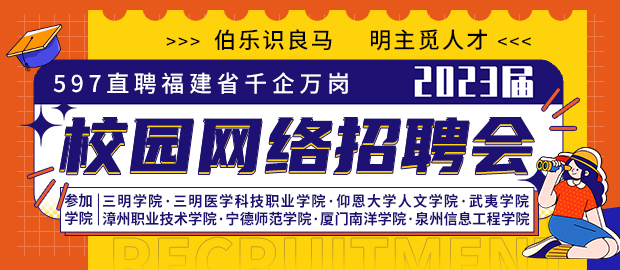 >>> 伯乐识良马　明主觅人才 <<<

597直聘福建省千企万岗

2023届

校园网络招聘会

参加学院

三明学院·三明医学科技职业学院·仰恩大学人文学院·武夷学院
漳州职业技术学院·宁德师范学院·厦门南洋学院·泉州信息工程学院

RECRUITMENT